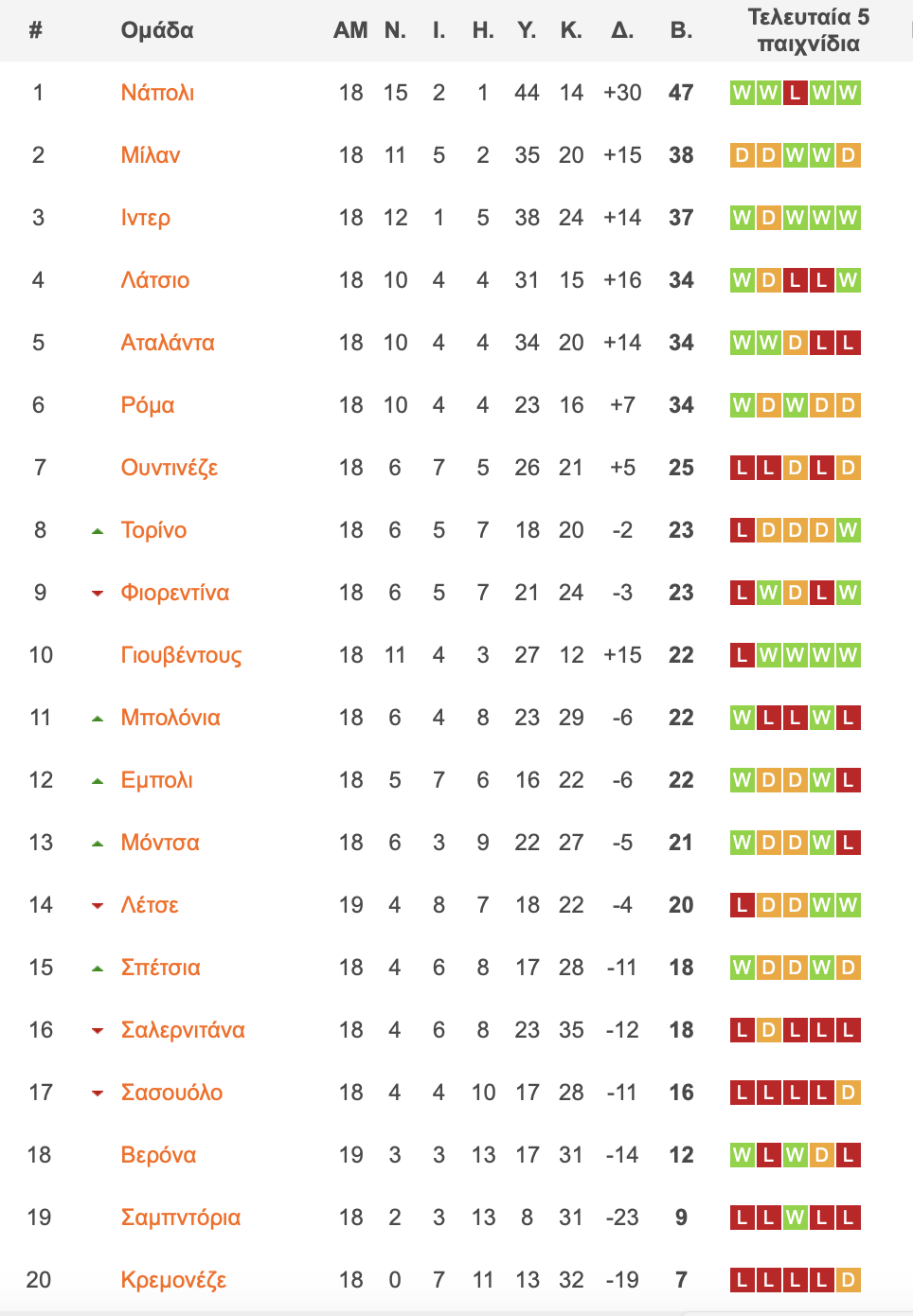 | # | Ομάδα | ΑΜ | Ν. | Ι. | Η. | Υ. | Κ. | Δ. | Β. | Τελευταία 5 παιχνίδια |
|---|---|---|---|---|---|---|---|---|---|---|
| 1 | Νάπολι | 18 | 15 | 2 | 1 | 44 | 14 | +30 | 47 | W W L W W |
| 2 | Μίλαν | 18 | 11 | 5 | 2 | 35 | 20 | +15 | 38 | D D W W D |
| 3 | Ιντερ | 18 | 12 | 1 | 5 | 38 | 24 | +14 | 37 | W D W W W |
| 4 | Λάτσιο | 18 | 10 | 4 | 4 | 31 | 15 | +16 | 34 | W D L L W |
| 5 | Αταλάντα | 18 | 10 | 4 | 4 | 34 | 20 | +14 | 34 | W W D L L |
| 6 | Ρόμα | 18 | 10 | 4 | 4 | 23 | 16 | +7 | 34 | W D W D D |
| 7 | Ουντινέζε | 18 | 6 | 7 | 5 | 26 | 21 | +5 | 25 | L L D L D |
| 8 | Τορίνο | 18 | 6 | 5 | 7 | 18 | 20 | -2 | 23 | L D D D W |
| 9 | Φιορεντίνα | 18 | 6 | 5 | 7 | 21 | 24 | -3 | 23 | L W D L W |
| 10 | Γιουβέντους | 18 | 11 | 4 | 3 | 27 | 12 | +15 | 22 | L W W W W |
| 11 | Μπολόνια | 18 | 6 | 4 | 8 | 23 | 29 | -6 | 22 | W L L W L |
| 12 | Εμπολι | 18 | 5 | 7 | 6 | 16 | 22 | -6 | 22 | W D D W L |
| 13 | Μόντσα | 18 | 6 | 3 | 9 | 22 | 27 | -5 | 21 | W D D W L |
| 14 | Λέτσε | 19 | 4 | 8 | 7 | 18 | 22 | -4 | 20 | L D D W W |
| 15 | Σπέτσια | 18 | 4 | 6 | 8 | 17 | 28 | -11 | 18 | W D D W D |
| 16 | Σαλερνιτάνα | 18 | 4 | 6 | 8 | 23 | 35 | -12 | 18 | L D L L L |
| 17 | Σασουόλο | 18 | 4 | 4 | 10 | 17 | 28 | -11 | 16 | L L L L D |
| 18 | Βερόνα | 19 | 3 | 3 | 13 | 17 | 31 | -14 | 12 | W L W D L |
| 19 | Σαμπντόρια | 18 | 2 | 3 | 13 | 8 | 31 | -23 | 9 | L L W L L |
| 20 | Κρεμονέζε | 18 | 0 | 7 | 11 | 13 | 32 | -19 | 7 | L L L L D |